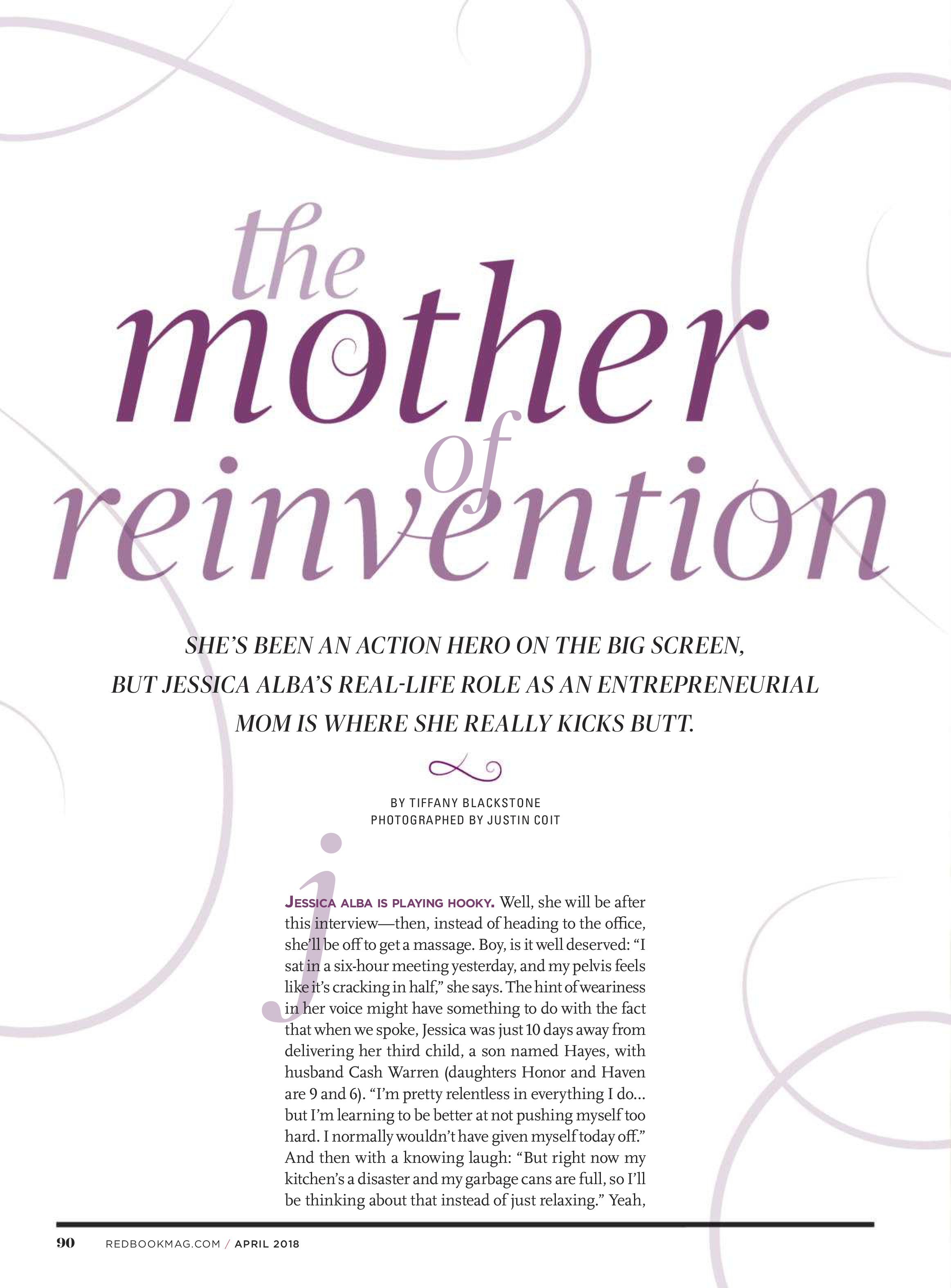 the mother of reinvention

SHE'S BEEN AN ACTION HERO ON THE BIG SCREEN, BUT JESSICA ALBA'S REAL-LIFE ROLE AS AN ENTREPRENEURIAL MOM IS WHERE SHE REALLY KICKS BUTT.

BY TIFFANY BLACKSTONE
PHOTOGRAPHED BY JUSTIN COIT

j

JESSICA ALBA IS PLAYING HOOKY. Well, she will be after this interview—then, instead of heading to the office, she'll be off to get a massage. Boy, is it well deserved: "I sat in a six-hour meeting yesterday, and my pelvis feels like it's cracking in half," she says. The hint of weariness in her voice might have something to do with the fact that when we spoke, Jessica was just 10 days away from delivering her third child, a son named Hayes, with husband Cash Warren (daughters Honor and Haven are 9 and 6). "I'm pretty relentless in everything I do... but I'm learning to be better at not pushing myself too hard. I normally wouldn't have given myself today off." And then with a knowing laugh: "But right now my kitchen's a disaster and my garbage cans are full, so I'll be thinking about that instead of just relaxing." Yeah,

90 REDBOOKMAG.COM / APRIL 2018